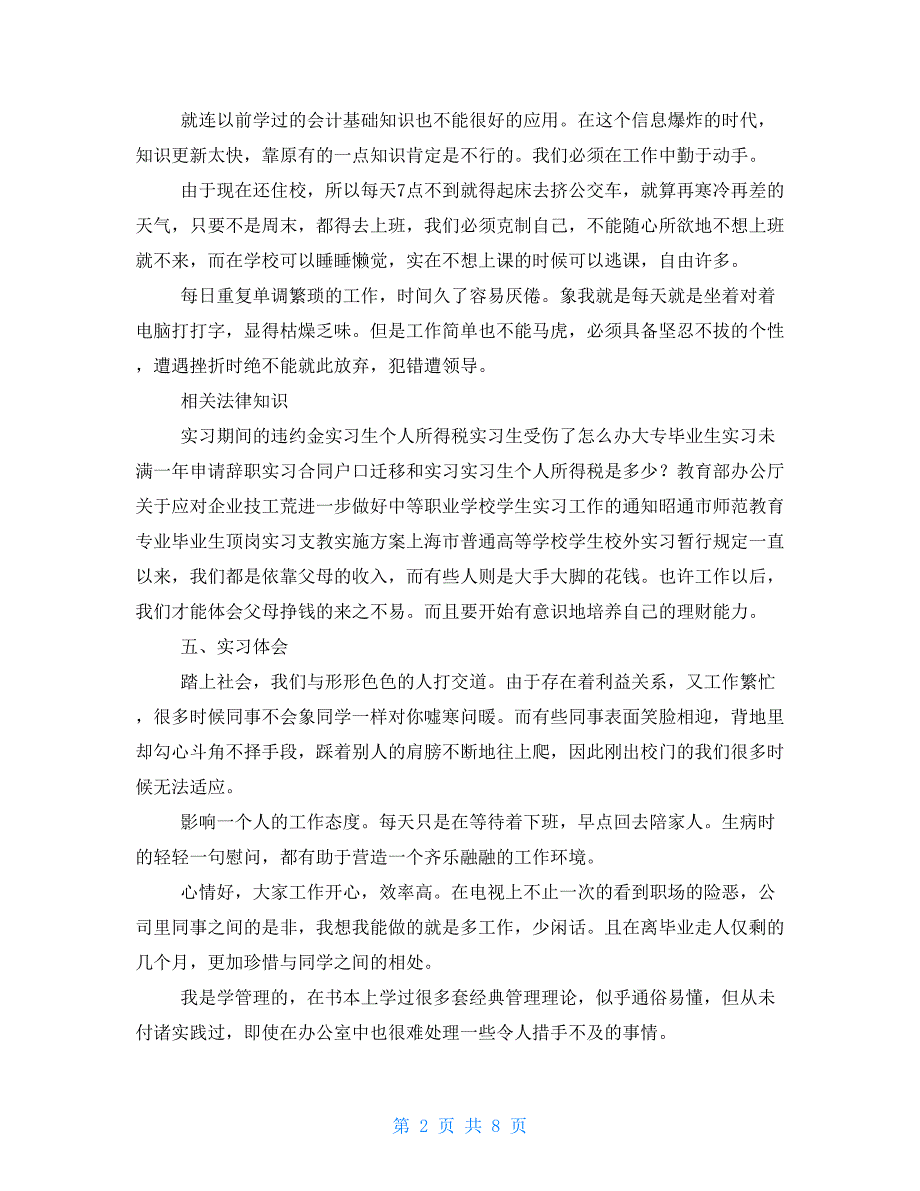 就连以前学过的会计基础知识也不能很好的应用。在这个信息爆炸的时代，知识更新太快，靠原有的一点知识肯定是不行的。我们必须在工作中勤于动手。

由于现在还住校，所以每天7点不到就得起床去挤公交车，就算再寒冷再差的天气，只要不是周末，都得去上班，我们必须克制自己，不能随心所欲地不想上班就不来，而在学校可以睡睡懒觉，实在不想上课的时候可以逃课，自由许多。

每日重复单调繁琐的工作，时间久了容易厌倦。象我就是每天就是坐着对着电脑打打字，显得枯燥乏味。但是工作简单也不能马虎，必须具备坚忍不拔的个性，遭遇挫折时绝不能就此放弃，犯错遭领导。

相关法律知识

实习期间的违约金实习生个人所得税实习生受伤了怎么办大专毕业生实习未满一年申请辞职实习合同户口迁移和实习实习生个人所得税是多少？教育部办公厅关于应对企业技工荒进一步做好中等职业学校学生实习工作的通知昭通市师范教育专业毕业生顶岗实习支教实施方案上海市普通高等学校学生校外实习暂行规定一直以来，我们都是依靠父母的收入，而有些人则是大手大脚的花钱。也许工作以后，我们才能体会父母挣钱的来之不易。而且要开始有意识地培养自己的理财能力。

五、实习体会

踏上社会，我们与形形色色的人打交道。由于存在着利益关系，又工作繁忙，很多时候同事不会象同学一样对你嘘寒问暖。而有些同事表面笑脸相迎，背地里却勾心斗角不择手段，踩着别人的肩膀不断地往上爬，因此刚出校门的我们很多时候无法适应。

影响一个人的工作态度。每天只是在等待着下班，早点回去陪家人。生病时的轻轻一句慰问，都有助于营造一个齐乐融融的工作环境。

心情好，大家工作开心，效率高。在电视上不止一次的看到职场的险恶，公司里同事之间的是非，我想我能做的就是多工作，少闲话。且在离毕业走人仅剩的几个月，更加珍惜与同学之间的相处。

我是学管理的，在书本上学过很多套经典管理理论，似乎通俗易懂，但从未付诸实践过，即使在办公室中也很难处理一些令人措手不及的事情。

第 2 页 共 8 页